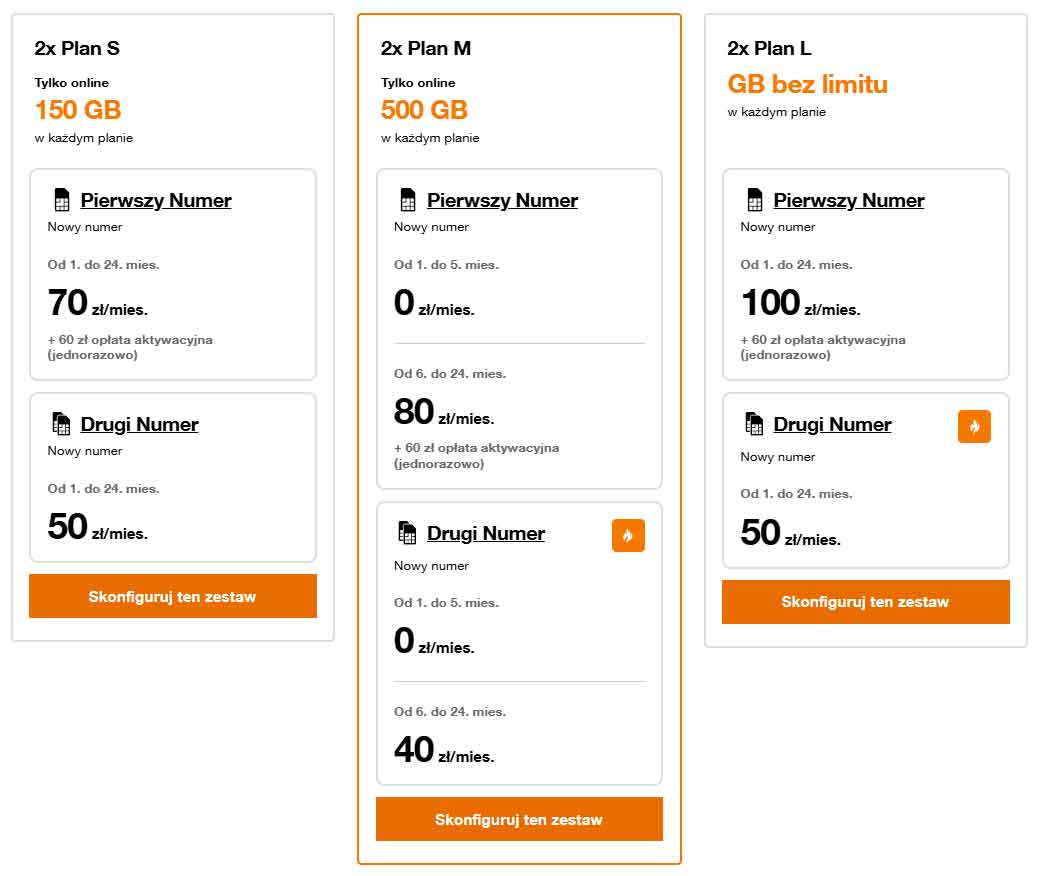 2x Plan S

Tylko online
150 GB
w każdym planie

Pierwszy Numer
Nowy numer

Od 1. do 24. mies.
70 zł/mies.
+ 60 zł opłata aktywacyjna (jednorazowo)

Drugi Numer
Nowy numer

Od 1. do 24. mies.
50 zł/mies.

Skonfiguruj ten zestaw

2x Plan M

Tylko online
500 GB
w każdym planie

Pierwszy Numer
Nowy numer

Od 1. do 5. mies.
0 zł/mies.

Od 6. do 24. mies.
80 zł/mies.
+ 60 zł opłata aktywacyjna (jednorazowo)

Drugi Numer
Nowy numer

Od 1. do 5. mies.
0 zł/mies.

Od 6. do 24. mies.
40 zł/mies.

Skonfiguruj ten zestaw

2x Plan L

GB bez limitu
w każdym planie

Pierwszy Numer
Nowy numer

Od 1. do 24. mies.
100 zł/mies.
+ 60 zł opłata aktywacyjna (jednorazowo)

Drugi Numer
Nowy numer

Od 1. do 24. mies.
50 zł/mies.

Skonfiguruj ten zestaw